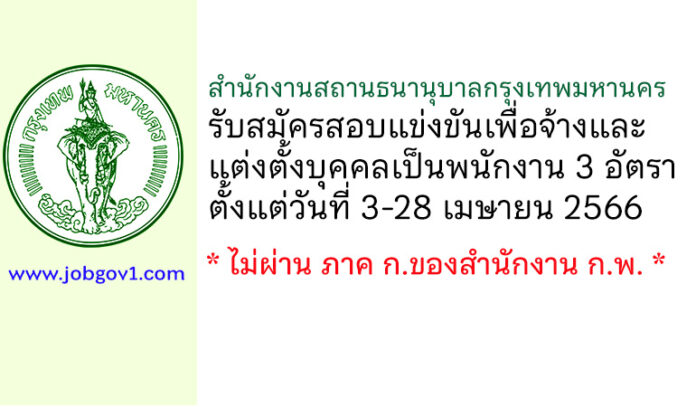 กรุงเทพ มหานคร

www.jobgov1.com

สำนักงานสถานธนานุบาลกรุงเทพมหานคร
รับสมัครสอบแข่งขันเพื่อจ้างและแต่งตั้งบุคคลเป็นพนักงาน 3 อัตรา
ตั้งแต่วันที่ 3-28 เมษายน 2566

* ไม่ผ่าน ภาค ก.ของสำนักงาน ก.พ. *